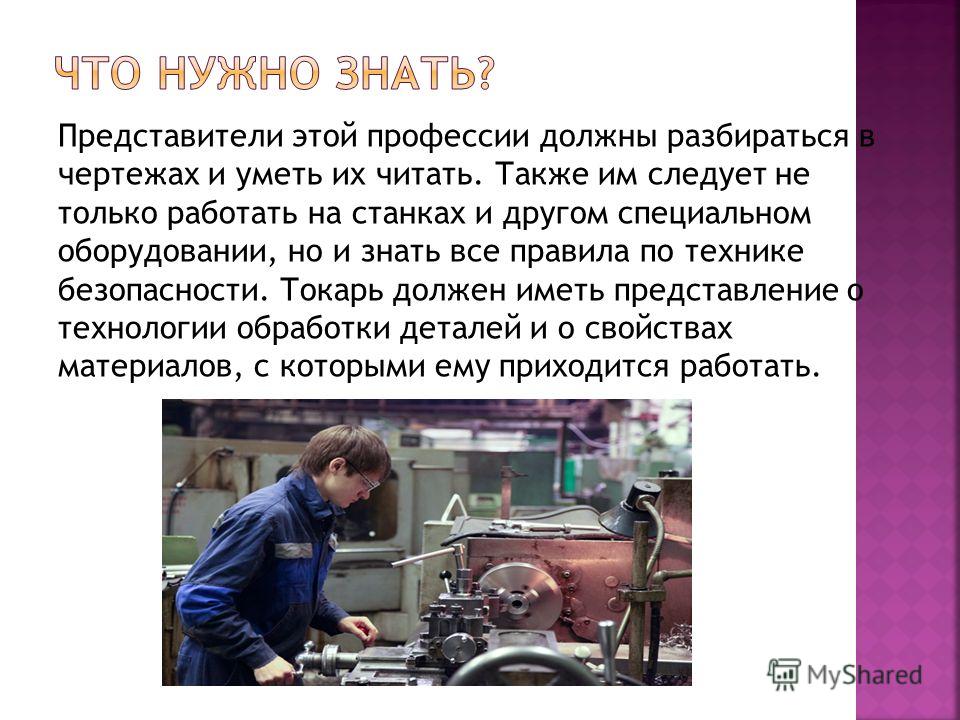 ЧТО НУЖНО ЗНАТЬ?

Представители этой профессии должны разбираться в чертежах и уметь их читать. Также им следует не только работать на станках и другом специальном оборудовании, но и знать все правила по технике безопасности. Токарь должен иметь представление о технологии обработки деталей и о свойствах материалов, с которыми ему приходится работать.

MyShared